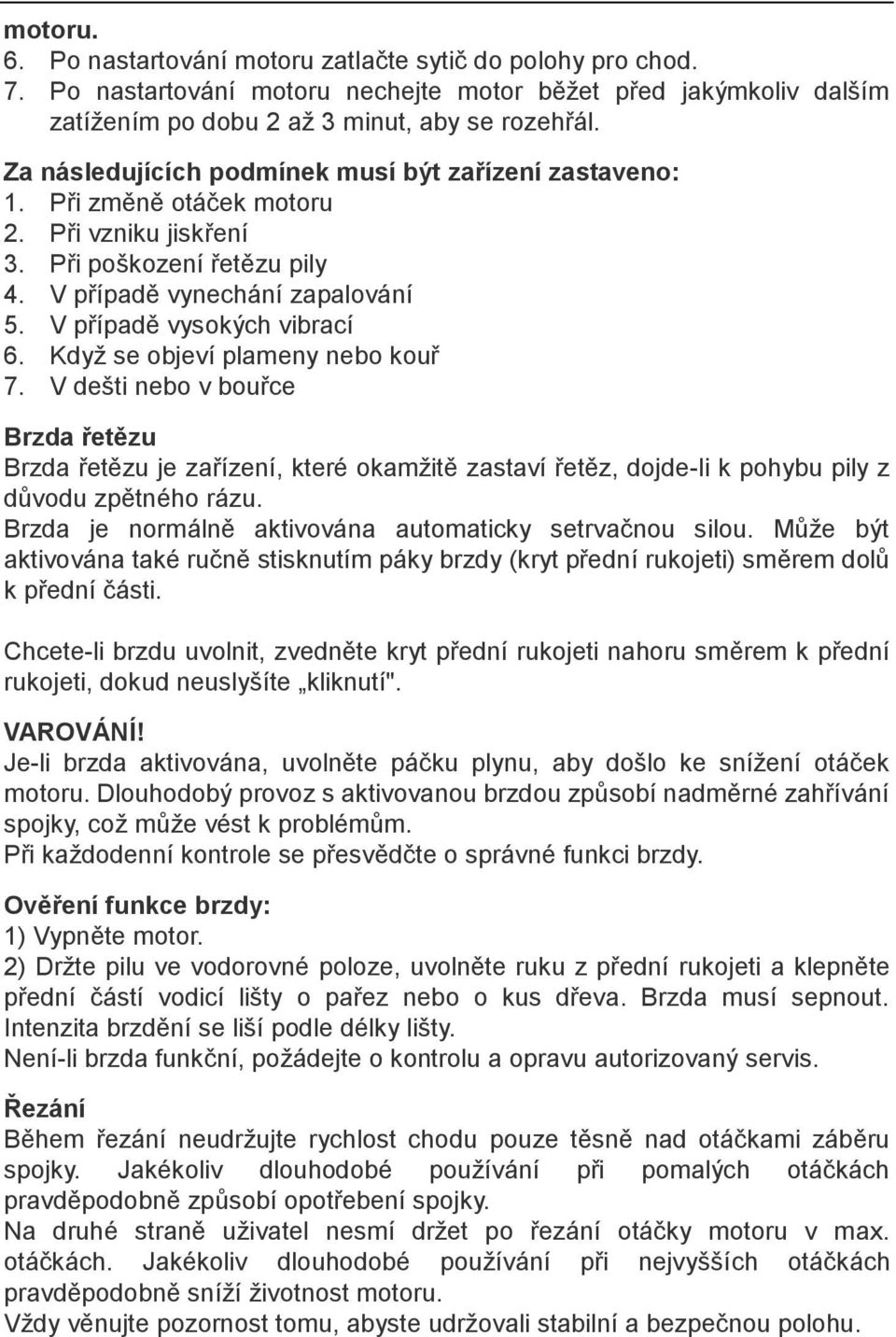 motoru.
6. Po nastartování motoru zatlačte sytič do polohy pro chod.
7. Po nastartování motoru nechejte motor běžet před jakýmkoliv dalším zatížením po dobu 2 až 3 minut, aby se rozehřál.

Za následujících podmínek musí být zařízení zastaveno:
1. Při změně otáček motoru
2. Při vzniku jiskření
3. Při poškození řetězu pily
4. V případě vynechání zapalování
5. V případě vysokých vibrací
6. Když se objeví plameny nebo kouř
7. V dešti nebo v bouřce

Brzda řetězu
Brzda řetězu je zařízení, které okamžitě zastaví řetěz, dojde-li k pohybu pily z důvodu zpětného rázu.
Brzda je normálně aktivována automaticky setrvačnou silou. Může být aktivována také ručně stisknutím páky brzdy (kryt přední rukojeti) směrem dolů k přední části.

Chcete-li brzdu uvolnit, zvedněte kryt přední rukojeti nahoru směrem k přední rukojeti, dokud neuslyšíte „kliknutí".

VAROVÁNÍ!
Je-li brzda aktivována, uvolněte páčku plynu, aby došlo ke snížení otáček motoru. Dlouhodobý provoz s aktivovanou brzdou způsobí nadměrné zahřívání spojky, což může vést k problémům.
Při každodenní kontrole se přesvědčte o správné funkci brzdy.

Ověření funkce brzdy:
1) Vypněte motor.
2) Držte pilu ve vodorovné poloze, uvolněte ruku z přední rukojeti a klepněte přední částí vodicí lišty o pařez nebo o kus dřeva. Brzda musí sepnout.
Intenzita brzdění se liší podle délky lišty.
Není-li brzda funkční, požádejte o kontrolu a opravu autorizovaný servis.

Řezání
Během řezání neudržujte rychlost chodu pouze těsně nad otáčkami záběru spojky. Jakékoliv dlouhodobé používání při pomalých otáčkách pravděpodobně způsobí opotřebení spojky.
Na druhé straně uživatel nesmí držet po řezání otáčky motoru v max. otáčkách. Jakékoliv dlouhodobé používání při nejvyšších otáčkách pravděpodobně sníží životnost motoru.
Vždy věnujte pozornost tomu, abyste udržovali stabilní a bezpečnou polohu.